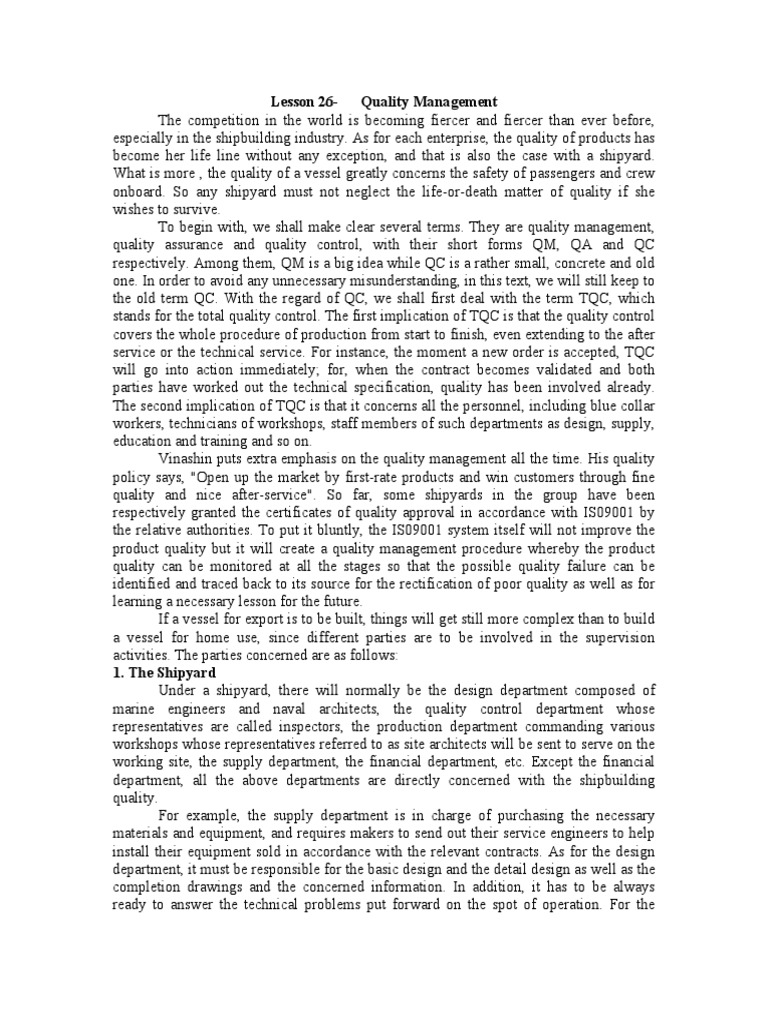 Lesson 26- Quality Management

The competition in the world is becoming fiercer and fiercer than ever before, especially in the shipbuilding industry. As for each enterprise, the quality of products has become her life line without any exception, and that is also the case with a shipyard. What is more , the quality of a vessel greatly concerns the safety of passengers and crew onboard. So any shipyard must not neglect the life-or-death matter of quality if she wishes to survive.

To begin with, we shall make clear several terms. They are quality management, quality assurance and quality control, with their short forms QM, QA and QC respectively. Among them, QM is a big idea while QC is a rather small, concrete and old one. In order to avoid any unnecessary misunderstanding, in this text, we will still keep to the old term QC. With the regard of QC, we shall first deal with the term TQC, which stands for the total quality control. The first implication of TQC is that the quality control covers the whole procedure of production from start to finish, even extending to the after service or the technical service. For instance, the moment a new order is accepted, TQC will go into action immediately; for, when the contract becomes validated and both parties have worked out the technical specification, quality has been involved already. The second implication of TQC is that it concerns all the personnel, including blue collar workers, technicians of workshops, staff members of such departments as design, supply, education and training and so on.

Vinashin puts extra emphasis on the quality management all the time. His quality policy says, "Open up the market by first-rate products and win customers through fine quality and nice after-service". So far, some shipyards in the group have been respectively granted the certificates of quality approval in accordance with IS09001 by the relative authorities. To put it bluntly, the IS09001 system itself will not improve the product quality but it will create a quality management procedure whereby the product quality can be monitored at all the stages so that the possible quality failure can be identified and traced back to its source for the rectification of poor quality as well as for learning a necessary lesson for the future.

If a vessel for export is to be built, things will get still more complex than to build a vessel for home use, since different parties are to be involved in the supervision activities. The parties concerned are as follows:

1. The Shipyard

Under a shipyard, there will normally be the design department composed of marine engineers and naval architects, the quality control department whose representatives are called inspectors, the production department commanding various workshops whose representatives referred to as site architects will be sent to serve on the working site, the supply department, the financial department, etc. Except the financial department, all the above departments are directly concerned with the shipbuilding quality.

For example, the supply department is in charge of purchasing the necessary materials and equipment, and requires makers to send out their service engineers to help install their equipment sold in accordance with the relevant contracts. As for the design department, it must be responsible for the basic design and the detail design as well as the completion drawings and the concerned information. In addition, it has to be always ready to answer the technical problems put forward on the spot of operation. For the